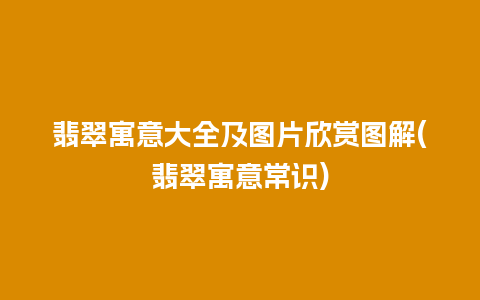 翡翠寓意大全及图片欣赏图解(翡翠寓意常识)